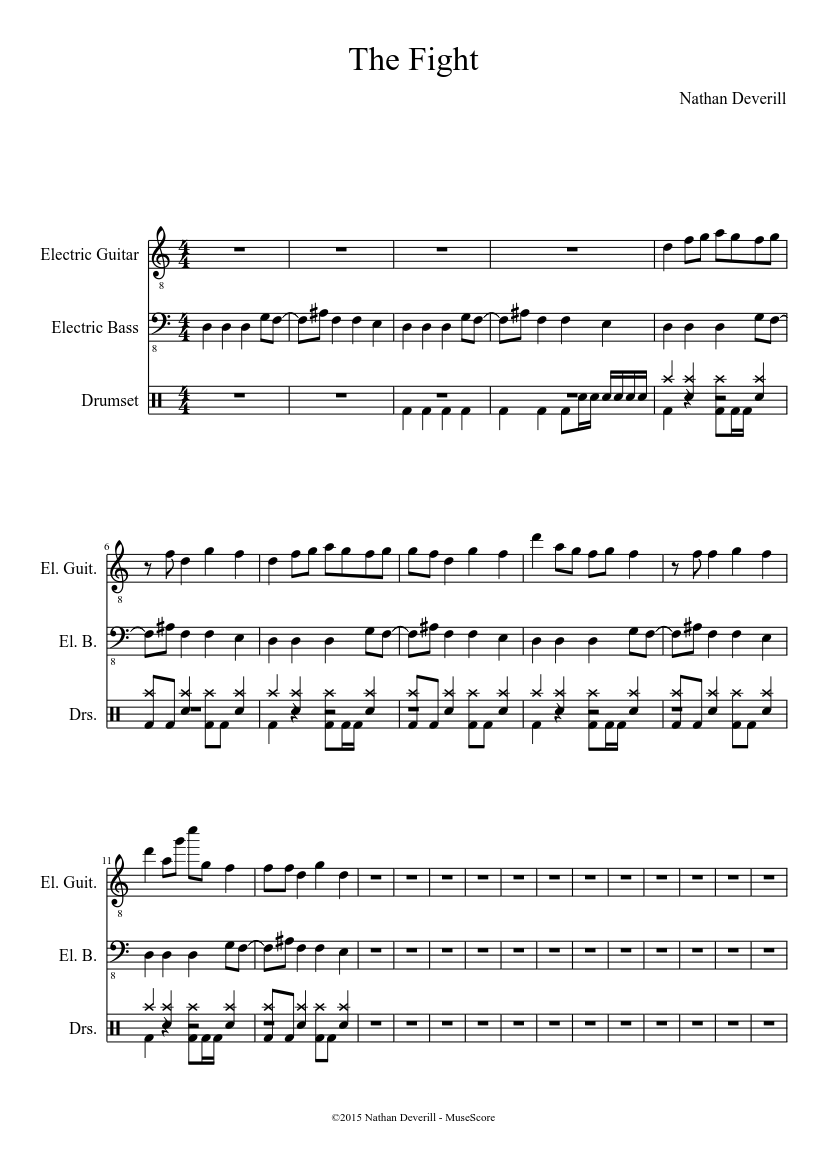 The Fight

Nathan Deverill

Electric Guitar

Electric Bass

Drumset

6

El. Guit.

El. B.

Drs.

11

El. Guit.

El. B.

Drs.

©2015 Nathan Deverill - MuseScore